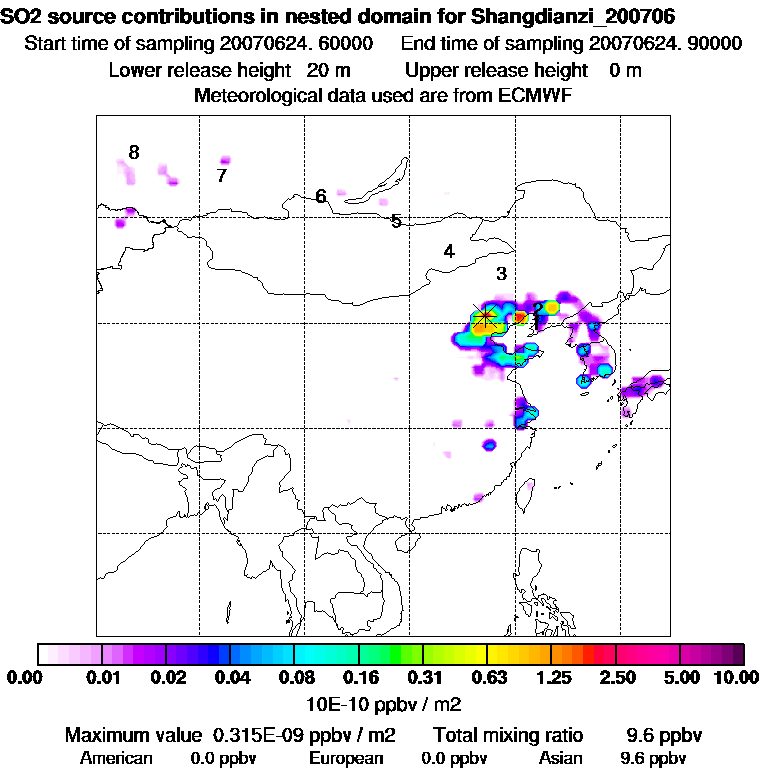 SO2 source contributions in nested domain for Shangdianzi_200706
Start time of sampling 20070624. 60000   End time of sampling 20070624. 90000
Lower release height 20 m   Upper release height 0 m
Meteorological data used are from ECMWF

8
7
6
5
4
3
2
1

0.00 0.01 0.02 0.04 0.08 0.16 0.31 0.63 1.25 2.50 5.00 10.00
10E-10 ppbv / m2

Maximum value 0.315E-09 ppbv / m2   Total mixing ratio 9.6 ppbv
American 0.0 ppbv   European 0.0 ppbv   Asian 9.6 ppbv